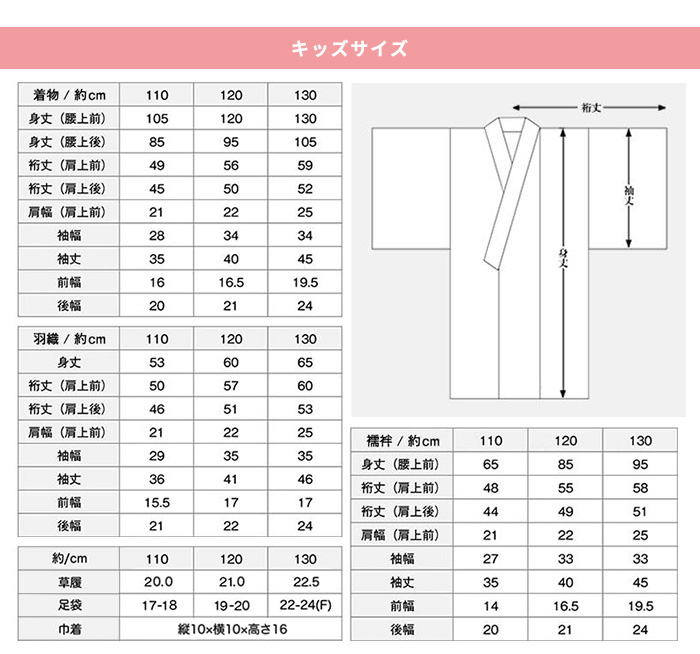 キッズサイズ

| 着物 / 約cm | 110 | 120 | 130 |
|---|---|---|---|
| 身丈（腰上前） | 105 | 120 | 130 |
| 身丈（腰上後） | 85 | 95 | 105 |
| 裄丈（肩上前） | 49 | 56 | 59 |
| 裄丈（肩上後） | 45 | 50 | 52 |
| 肩幅（肩上前） | 21 | 22 | 25 |
| 袖幅 | 28 | 34 | 34 |
| 袖丈 | 35 | 40 | 45 |
| 前幅 | 16 | 16.5 | 19.5 |
| 後幅 | 20 | 21 | 24 |

| 羽織 / 約cm | 110 | 120 | 130 |
|---|---|---|---|
| 身丈 | 53 | 60 | 65 |
| 裄丈（肩上前） | 50 | 57 | 60 |
| 裄丈（肩上後） | 46 | 51 | 53 |
| 肩幅（肩上前） | 21 | 22 | 25 |
| 袖幅 | 29 | 35 | 35 |
| 袖丈 | 36 | 41 | 46 |
| 前幅 | 15.5 | 17 | 17 |
| 後幅 | 21 | 22 | 24 |

| 約/cm | 110 | 120 | 130 |
|---|---|---|---|
| 草履 | 20.0 | 21.0 | 22.5 |
| 足袋 | 17-18 | 19-20 | 22-24(F) |
| 巾着 | 縦10×横10×高さ16 | | |

裄丈
袖丈
身丈

| 襦袢 / 約cm | 110 | 120 | 130 |
|---|---|---|---|
| 身丈（腰上前） | 65 | 85 | 95 |
| 裄丈（肩上前） | 48 | 55 | 58 |
| 裄丈（肩上後） | 44 | 49 | 51 |
| 肩幅（肩上前） | 21 | 22 | 25 |
| 袖幅 | 27 | 33 | 33 |
| 袖丈 | 35 | 40 | 45 |
| 前幅 | 14 | 16.5 | 19.5 |
| 後幅 | 20 | 21 | 24 |